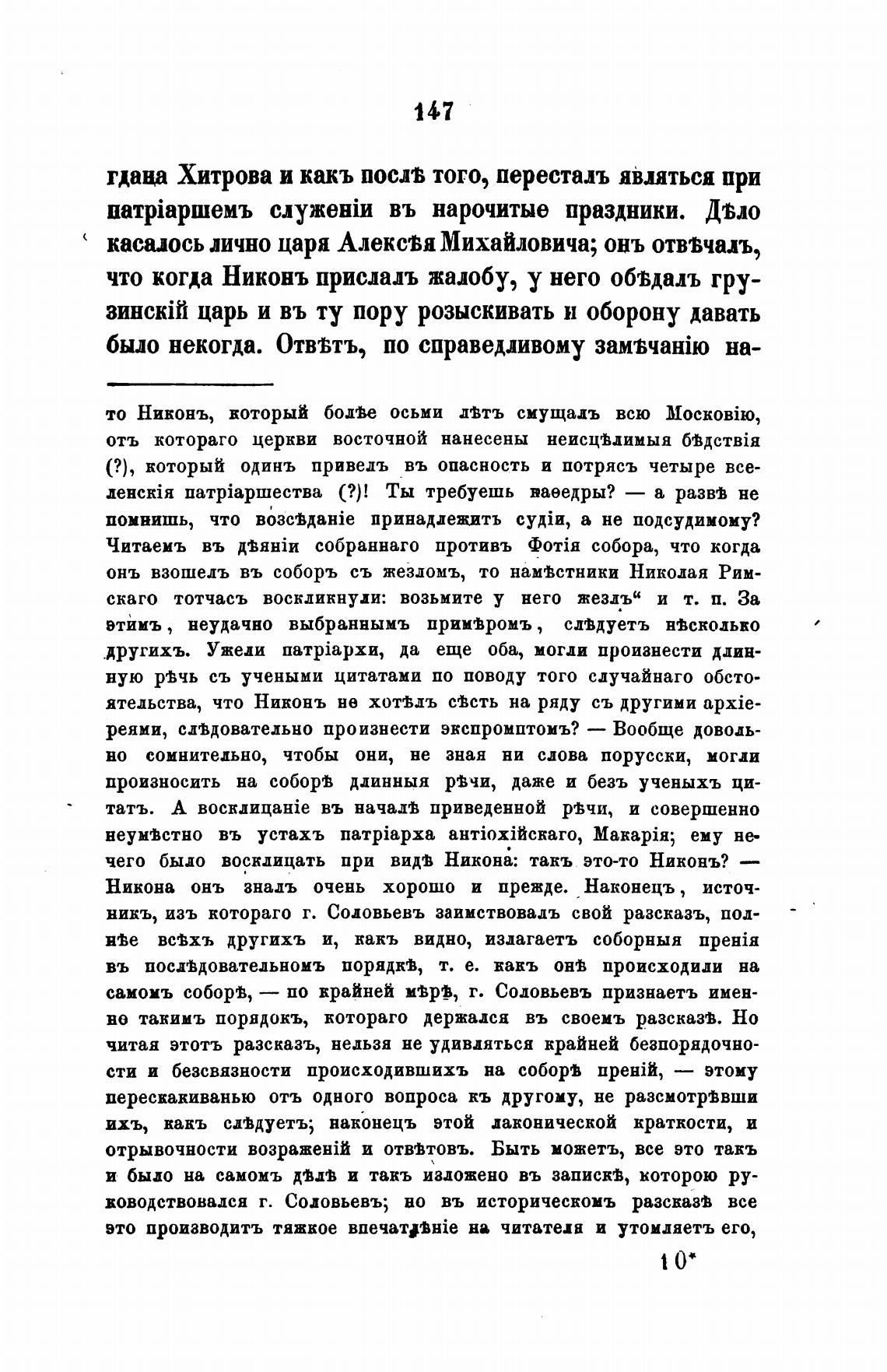 147

гдана Хитрова и какъ послѣ того, пересталъ являться при патріаршемъ служеніи въ нарочитые праздники. Дѣло касалось лично царя Алексѣя Михайловича; онъ отвѣчалъ, что когда Никонъ прислалъ жалобу, у него обѣдалъ грузинскій царь и въ ту пору розыскивать и оборону давать было некогда. Отвѣтъ, по справедливому замѣчанію на-

то Никонъ, который болѣе осьми лѣтъ смущалъ всю Московію, отъ котораго церкви восточной нанесены неисцѣлимыя бѣдствія (?), который одинъ привелъ въ опасность и потрясъ четыре вселенскія патріаршества (?)! Ты требуешь каѳедры? — а развѣ не помнишь, что возсѣданіе принадлежитъ судіи, а не подсудимому? Читаемъ въ дѣяніи собраннаго противъ Фотія собора, что когда онъ взошелъ въ соборъ съ жезломъ, то намѣстники Николая Римскаго тотчасъ воскликнули: возьмите у него жезлъ“ и т. п. За этимъ, неудачно выбраннымъ примѣромъ, слѣдуетъ нѣсколько другихъ. Ужели патріархи, да еще оба, могли произнести длинную рѣчь съ учеными цитатами по поводу того случайнаго обстоятельства, что Никонъ не хотѣлъ сѣсть на ряду съ другими архіереями, слѣдовательно произнести экспромптомъ? — Вообще довольно сомнительно, чтобы они, не зная ни слова порусски, могли произносить на соборѣ длинныя рѣчи, даже и безъ ученыхъ цитатъ. А восклицаніе въ началѣ приведенной рѣчи, и совершенно неумѣстно въ устахъ патріарха антіохійскаго, Макарія; ему нечего было восклицать при видѣ Никона: такъ это-то Никонъ? — Никона онъ зналъ очень хорошо и прежде. Наконецъ, источникъ, изъ котораго г. Соловьевъ заимствовалъ свой разсказъ, полнѣе всѣхъ другихъ и, какъ видно, излагаетъ соборныя пренія въ послѣдовательномъ порядкѣ, т. е. какъ онѣ происходили на самомъ соборѣ, — по крайней мѣрѣ, г. Соловьевъ признаетъ именно такимъ порядокъ, котораго держался въ своемъ разсказѣ. Но читая этотъ разсказъ, нельзя не удивляться крайней безпорядочности и безсвязности происходившихъ на соборѣ преній, — этому перескакиванью отъ одного вопроса къ другому, не разсмотрѣвши ихъ, какъ слѣдуетъ; наконецъ этой лаконической краткости, и отрывочности возраженій и отвѣтовъ. Быть можетъ, все это такъ и было на самомъ дѣлѣ и такъ изложено въ запискѣ, которою руководствовался г. Соловьевъ; но въ историческомъ разсказѣ все это производитъ тяжкое впечатлѣніе на читателя и утомляетъ его,

10*